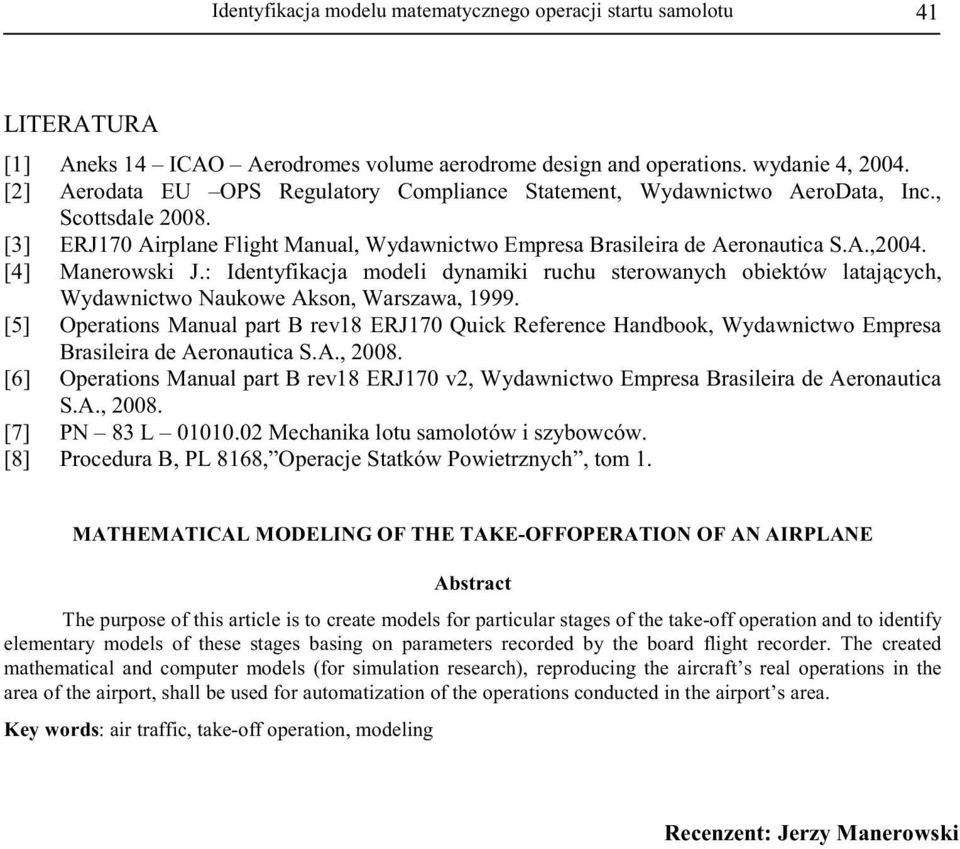 Identyfikacja modelu matematycznego operacji startu samolotu 41

LITERATURA

[1] Aneks 14 – ICAO – Aerodromes volume aerodrome design and operations. wydanie 4, 2004.
[2] Aerodata EU –OPS Regulatory Compliance Statement, Wydawnictwo AeroData, Inc., Scottsdale 2008.
[3] ERJ170 Airplane Flight Manual, Wydawnictwo Empresa Brasileira de Aeronautica S.A.,2004.
[4] Manerowski J.: Identyfikacja modeli dynamiki ruchu sterowanych obiektów latających, Wydawnictwo Naukowe Akson, Warszawa, 1999.
[5] Operations Manual part B rev18 ERJ170 Quick Reference Handbook, Wydawnictwo Empresa Brasileira de Aeronautica S.A., 2008.
[6] Operations Manual part B rev18 ERJ170 v2, Wydawnictwo Empresa Brasileira de Aeronautica S.A., 2008.
[7] PN – 83 L – 01010.02 Mechanika lotu samolotów i szybowców.
[8] Procedura B, PL 8168,”Operacje Statków Powietrznych”, tom 1.

MATHEMATICAL MODELING OF THE TAKE-OFFOPERATION OF AN AIRPLANE

Abstract

The purpose of this article is to create models for particular stages of the take-off operation and to identify elementary models of these stages basing on parameters recorded by the board flight recorder. The created mathematical and computer models (for simulation research), reproducing the aircraft’s real operations in the area of the airport, shall be used for automatization of the operations conducted in the airport’s area.

Key words: air traffic, take-off operation, modeling

Recenzent: Jerzy Manerowski